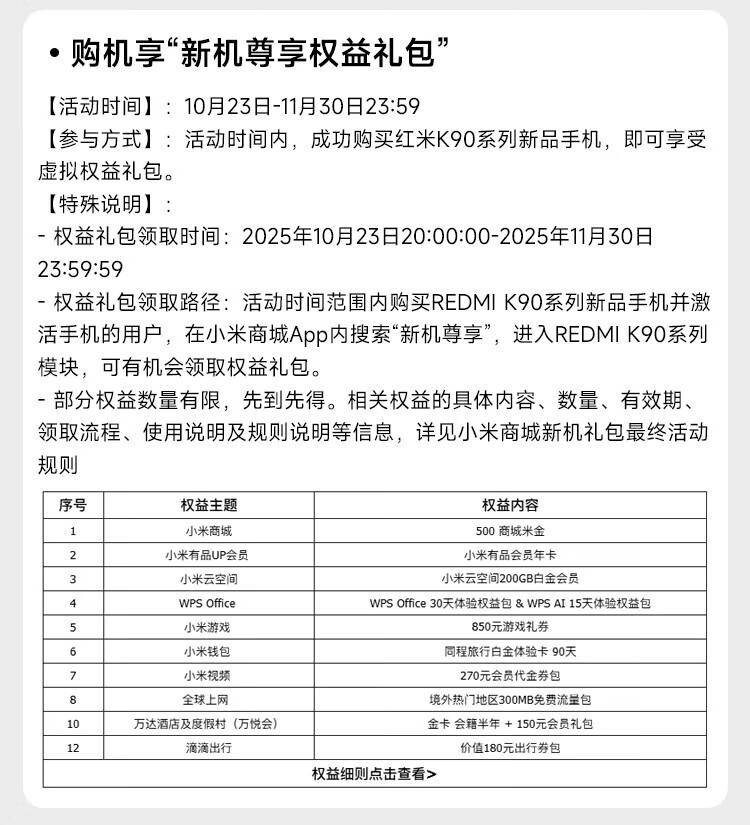 • 购机享“新机尊享权益礼包”

【活动时间】：10月23日-11月30日23:59
【参与方式】：活动时间内，成功购买红米K90系列新品手机，即可享受虚拟权益礼包。
【特殊说明】：
- 权益礼包领取时间：2025年10月23日20:00:00-2025年11月30日23:59:59
- 权益礼包领取路径：活动时间范围内购买REDMI K90系列新品手机并激活手机的用户，在小米商城App内搜索“新机尊享”，进入REDMI K90系列模块，可有机会领取权益礼包。
- 部分权益数量有限，先到先得。相关权益的具体内容、数量、有效期、领取流程、使用说明及规则说明等信息，详见小米商城新机礼包最终活动规则

| 序号 | 权益主题 | 权益内容 |
|---|---|---|
| 1 | 小米商城 | 500 商城米金 |
| 2 | 小米有品UP会员 | 小米有品会员年卡 |
| 3 | 小米云空间 | 小米云空间200GB白金会员 |
| 4 | WPS Office | WPS Office 30天体验权益包 & WPS AI 15天体验权益包 |
| 5 | 小米游戏 | 850元游戏礼券 |
| 6 | 小米钱包 | 同程旅行白金体验卡 90天 |
| 7 | 小米视频 | 270元会员代金券包 |
| 8 | 全球上网 | 境外热门地区300MB免费流量包 |
| 10 | 万达酒店及度假村（万悦会） | 金卡 会籍半年 + 150元会员礼包 |
| 12 | 滴滴出行 | 价值180元出行券包 |

权益细则点击查看>